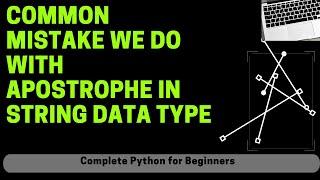 COMMON MISTAKE WE DO WITH APOSTROPHE IN STRING DATA TYPE

Complete Python for Beginners